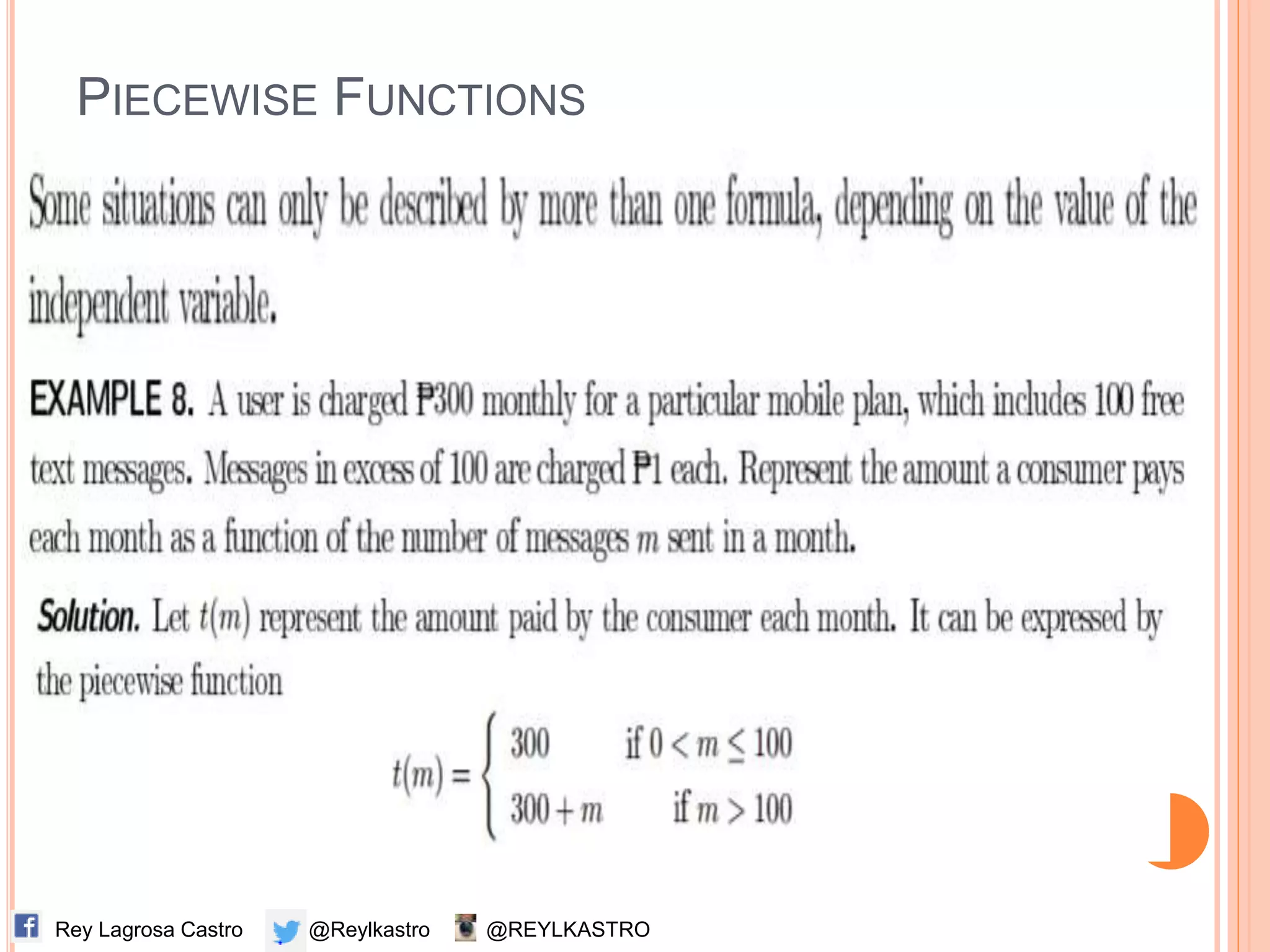 PIECEWISE FUNCTIONS

Some situations can only be described by more than one formula, depending on the value of the independent variable.

EXAMPLE 8. A user is charged ₱300 monthly for a particular mobile plan, which includes 100 free text messages. Messages in excess of 100 are charged ₱1 each. Represent the amount a consumer pays each month as a function of the number of messages $m$ sent in a month.

Solution. Let $t(m)$ represent the amount paid by the consumer each month. It can be expressed by the piecewise function

$t(m) = \begin{cases} 300 & \text{if } 0 < m \leq 100 \\ 300 + m & \text{if } m > 100 \end{cases}$

Rey Lagrosa Castro @Reylkastro @REYLKASTRO